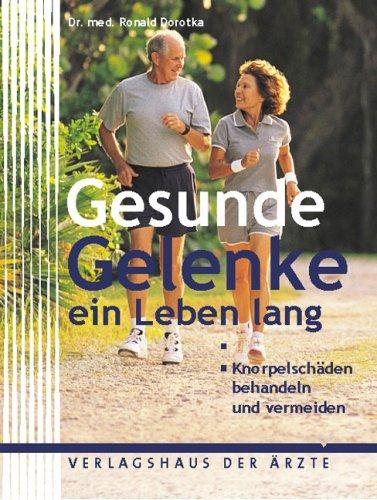 Dr. med. Ronald Dorotka

Gesunde Gelenke ein Leben lang

Knorpelschäden behandeln und vermeiden

VERLAGSHAUS DER ÄRZTE